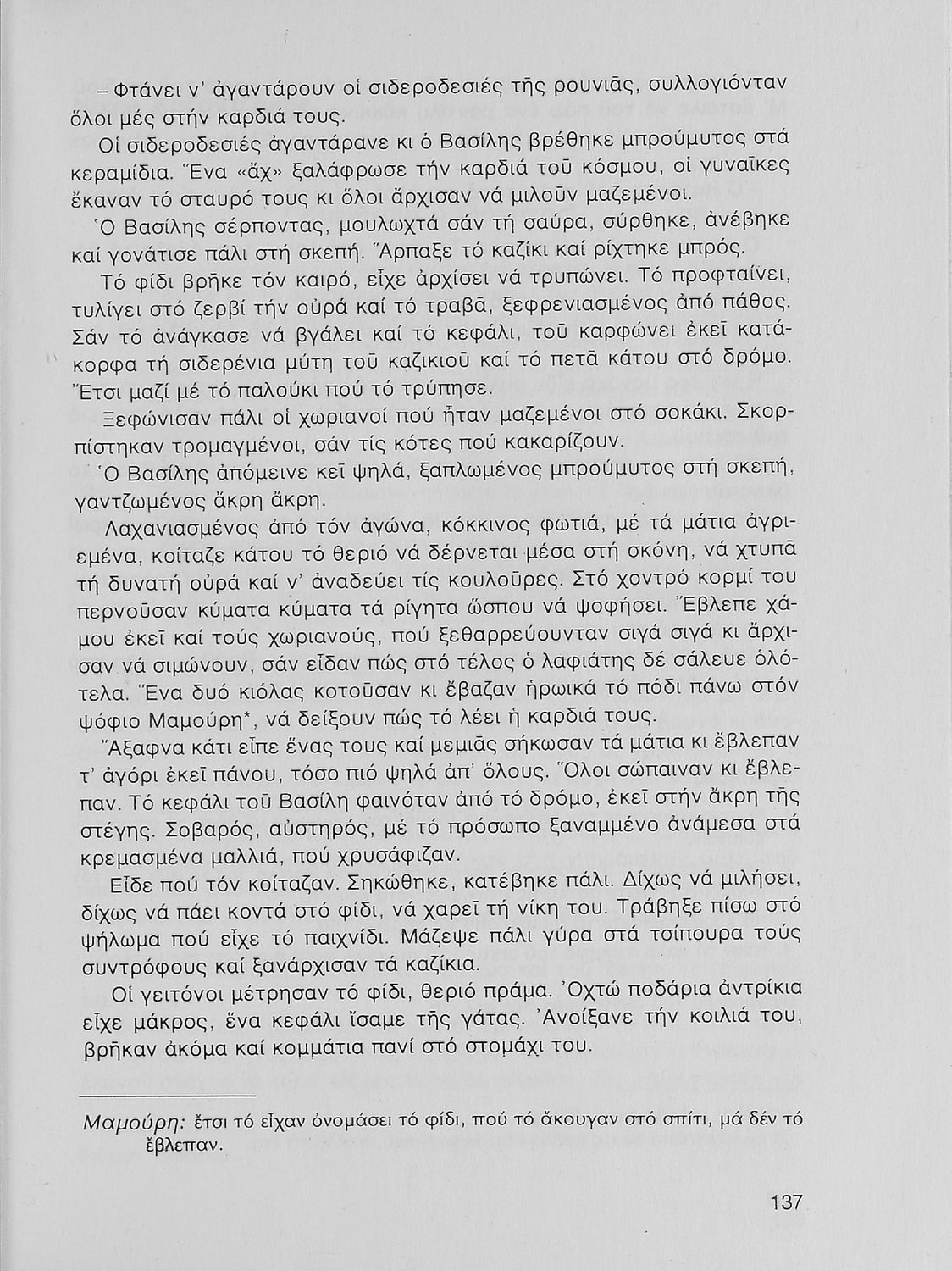 – Φτάνει ν' ἀγαντάρουν οἱ σιδεροδεσιές τῆς ρουνιᾶς, συλλογιόνταν ὅλοι μές στήν καρδιά τους.

Οἱ σιδεροδεσιές ἀγαντάρανε κι ὁ Βασίλης βρέθηκε μπρούμυτος στά κεραμίδια. Ἕνα «ἄχ» ξαλάφρωσε τήν καρδιά τοῦ κόσμου, οἱ γυναῖκες ἔκαναν τό σταυρό τους κι ὅλοι ἄρχισαν νά μιλοῦν μαζεμένοι.

Ὁ Βασίλης σέρποντας, μουλωχτά σάν τή σαύρα, σύρθηκε, ἀνέβηκε καί γονάτισε πάλι στή σκεπή. Ἅρπαξε τό καζίκι καί ρίχτηκε μπρός.

Τό φίδι βρῆκε τόν καιρό, εἶχε ἀρχίσει νά τρυπώνει. Τό προφταίνει, τυλίγει στό ζερβί τήν οὐρά καί τό τραβᾶ, ξεφρενιασμένος ἀπό πάθος. Σάν τό ἀνάγκασε νά βγάλει καί τό κεφάλι, τοῦ καρφώνει ἐκεῖ κατάκορφα τή σιδερένια μύτη τοῦ καζικιοῦ καί τό πετᾶ κάτου στό δρόμο. Ἔτσι μαζί μέ τό παλούκι πού τό τρύπησε.

Ξεφώνισαν πάλι οἱ χωριανοί πού ἦταν μαζεμένοι στό σοκάκι. Σκορπίστηκαν τρομαγμένοι, σάν τίς κότες πού κακαρίζουν.

Ὁ Βασίλης ἀπόμεινε κεῖ ψηλά, ξαπλωμένος μπρούμυτος στή σκεπή, γαντζωμένος ἄκρη ἄκρη.

Λαχανιασμένος ἀπό τόν ἀγώνα, κόκκινος φωτιά, μέ τά μάτια ἀγριεμένα, κοίταζε κάτου τό θεριό νά δέρνεται μέσα στή σκόνη, νά χτυπᾶ τή δυνατή οὐρά καί ν' ἀναδεύει τίς κουλοῦρες. Στό χοντρό κορμί του περνοῦσαν κύματα κύματα τά ρίγητα ὥσπου νά ψοφήσει. Ἔβλεπε χάμου ἐκεῖ καί τούς χωριανούς, πού ξεθαρρεύουνταν σιγά σιγά κι ἄρχισαν νά σιμώνουν, σάν εἶδαν πώς στό τέλος ὁ λαφιάτης δέ σάλευε ὁλότελα. Ἕνα δυό κιόλας κοτοῦσαν κι ἔβαζαν ἡρωικά τό πόδι πάνω στόν ψόφιο Μαμούρη*, νά δείξουν πώς τό λέει ἡ καρδιά τους.

Ἄξαφνα κάτι εἶπε ἕνας τους καί μεμιᾶς σήκωσαν τά μάτια κι ἔβλεπαν τ' ἀγόρι ἐκεῖ πάνου, τόσο πιό ψηλά ἀπ' ὅλους. Ὅλοι σώπαιναν κι ἔβλεπαν. Τό κεφάλι τοῦ Βασίλη φαινόταν ἀπό τό δρόμο, ἐκεῖ στήν ἄκρη τῆς στέγης. Σοβαρός, αὐστηρός, μέ τό πρόσωπο ξαναμμένο ἀνάμεσα στά κρεμασμένα μαλλιά, πού χρυσάφιζαν.

Εἶδε πού τόν κοίταζαν. Σηκώθηκε, κατέβηκε πάλι. Δίχως νά μιλήσει, δίχως νά πάει κοντά στό φίδι, νά χαρεῖ τή νίκη του. Τράβηξε πίσω στό ψήλωμα πού εἶχε τό παιχνίδι. Μάζεψε πάλι γύρα στά τσίπουρα τούς συντρόφους καί ξανάρχισαν τά καζίκια.

Οἱ γειτόνοι μέτρησαν τό φίδι, θεριό πράμα. Ὀχτώ ποδάρια ἀντρίκια εἶχε μάκρος, ἕνα κεφάλι ἴσαμε τῆς γάτας. Ἀνοίξανε τήν κοιλιά του, βρῆκαν ἀκόμα καί κομμάτια πανί στό στομάχι του.

Μαμούρη: ἔτσι τό εἶχαν ὀνομάσει τό φίδι, πού τό ἄκουγαν στό σπίτι, μά δέν τό ἔβλεπαν.

137